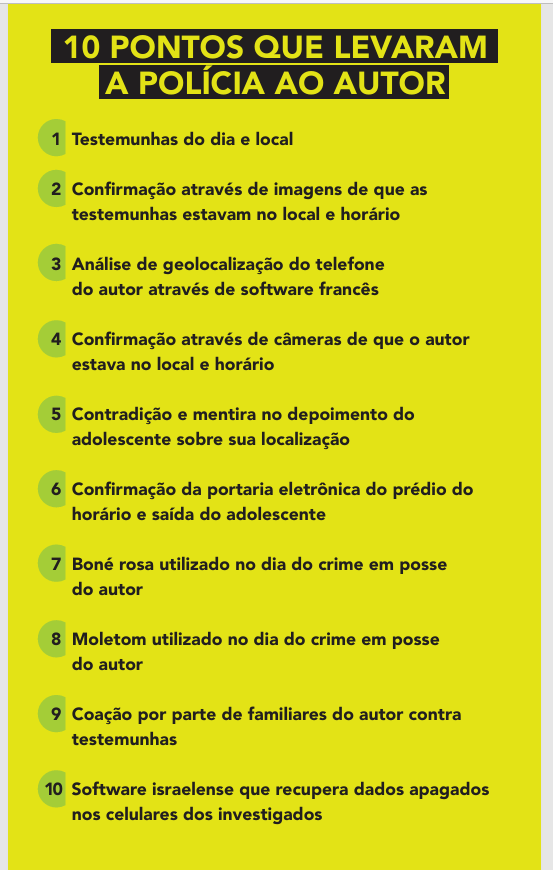 10 PONTOS QUE LEVARAM A POLÍCIA AO AUTOR

1 Testemunhas do dia e local

2 Confirmação através de imagens de que as testemunhas estavam no local e horário

3 Análise de geolocalização do telefone do autor através de software francês

4 Confirmação através de câmeras de que o autor estava no local e horário

5 Contradição e mentira no depoimento do adolescente sobre sua localização

6 Confirmação da portaria eletrônica do prédio do horário e saída do adolescente

7 Boné rosa utilizado no dia do crime em posse do autor

8 Moletom utilizado no dia do crime em posse do autor

9 Coação por parte de familiares do autor contra testemunhas

10 Software israelense que recupera dados apagados nos celulares dos investigados